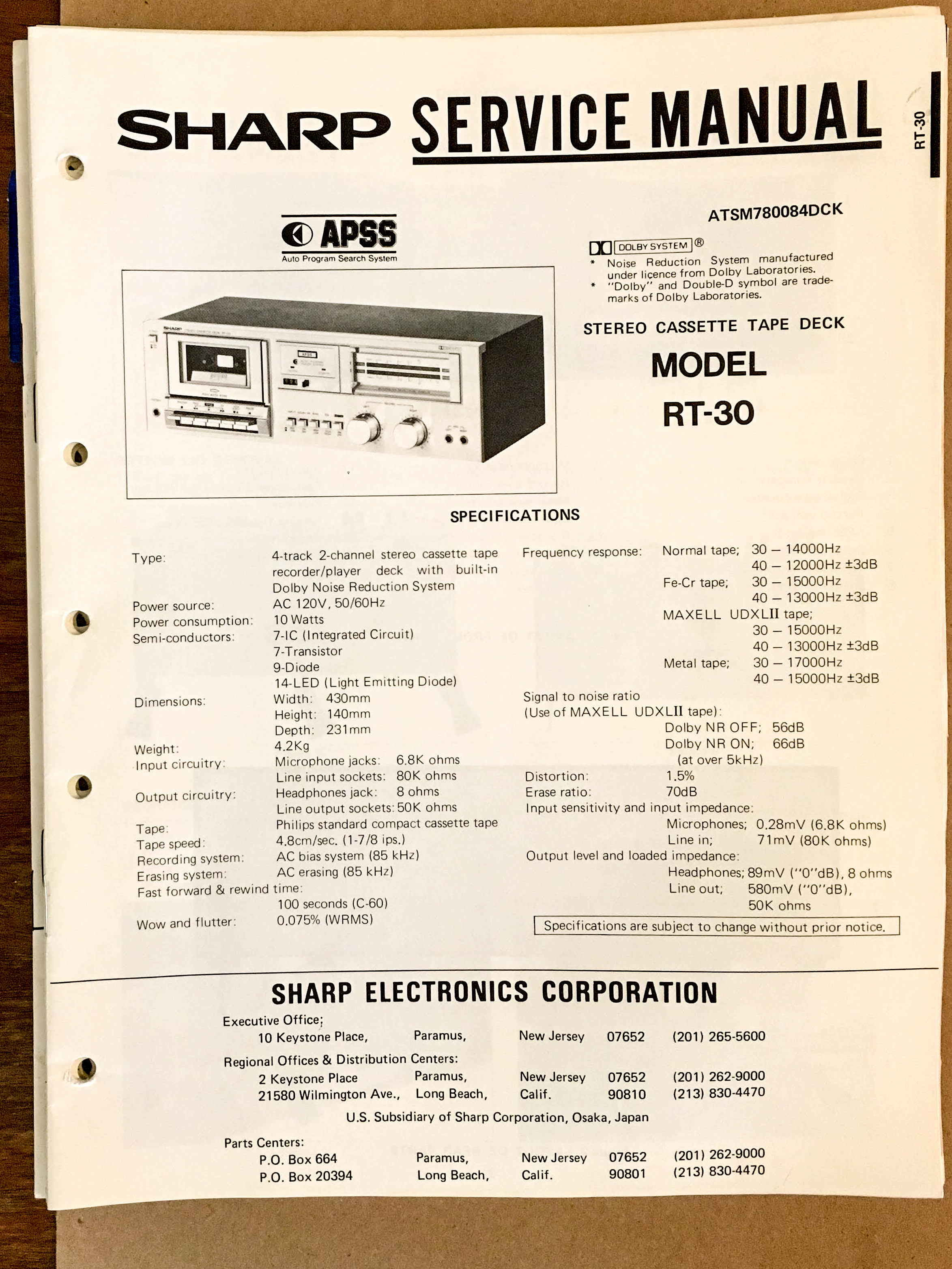 SHARP SERVICE MANUAL

RT-30

ATSM780084DCK

APSS
Auto Program Search System

DOLBY SYSTEM ®
* Noise Reduction System manufactured under licence from Dolby Laboratories.
* "Dolby" and Double-D symbol are trademarks of Dolby Laboratories.

STEREO CASSETTE TAPE DECK

MODEL
RT-30

SPECIFICATIONS

Type: 4-track 2-channel stereo cassette tape recorder/player deck with built-in Dolby Noise Reduction System
Power source: AC 120V, 50/60Hz
Power consumption: 10 Watts
Semi-conductors: 7-IC (Integrated Circuit)
7-Transistor
9-Diode
14-LED (Light Emitting Diode)
Dimensions: Width: 430mm
Height: 140mm
Depth: 231mm
Weight: 4.2Kg
Input circuitry: Microphone jacks: 6.8K ohms
Line input sockets: 80K ohms
Output circuitry: Headphones jack: 8 ohms
Line output sockets: 50K ohms
Tape: Philips standard compact cassette tape
Tape speed: 4.8cm/sec. (1-7/8 ips.)
Recording system: AC bias system (85 kHz)
Erasing system: AC erasing (85 kHz)
Fast forward & rewind time:
100 seconds (C-60)
Wow and flutter: 0.075% (WRMS)

Frequency response: Normal tape; 30 – 14000Hz
40 – 12000Hz ±3dB
Fe-Cr tape; 30 – 15000Hz
40 – 13000Hz ±3dB
MAXELL UDXLII tape;
30 – 15000Hz
40 – 13000Hz ±3dB
Metal tape; 30 – 17000Hz
40 – 15000Hz ±3dB
Signal to noise ratio
(Use of MAXELL UDXLII tape):
Dolby NR OFF; 56dB
Dolby NR ON; 66dB
(at over 5kHz)
Distortion: 1.5%
Erase ratio: 70dB
Input sensitivity and input impedance:
Microphones; 0.28mV (6.8K ohms)
Line in; 71mV (80K ohms)
Output level and loaded impedance:
Headphones; 89mV ("0"dB), 8 ohms
Line out; 580mV ("0"dB), 50K ohms

Specifications are subject to change without prior notice.

SHARP ELECTRONICS CORPORATION

Executive Office;
10 Keystone Place, Paramus, New Jersey 07652 (201) 265-5600
Regional Offices & Distribution Centers:
2 Keystone Place Paramus, New Jersey 07652 (201) 262-9000
21580 Wilmington Ave., Long Beach, Calif. 90810 (213) 830-4470
U.S. Subsidiary of Sharp Corporation, Osaka, Japan
Parts Centers:
P.O. Box 664 Paramus, New Jersey 07652 (201) 262-9000
P.O. Box 20394 Long Beach, Calif. 90801 (213) 830-4470